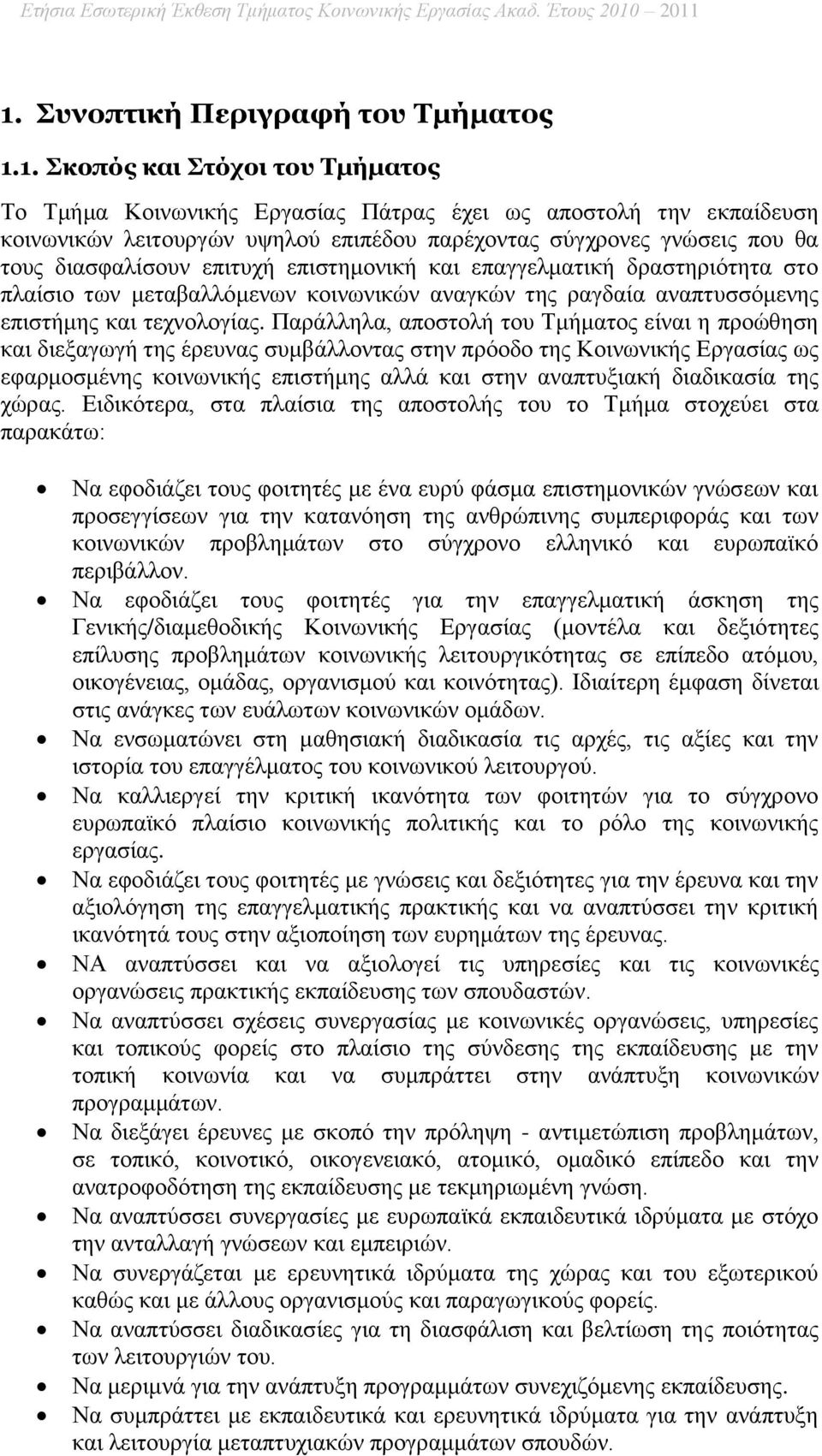 Ετήσια Εσωτερική Έκθεση Τμήματος Κοινωνικής Εργασίας Ακαδ. Έτους 2010 – 2011

1. Συνοπτική Περιγραφή του Τμήματος

1.1. Σκοπός και Στόχοι του Τμήματος

Το Τμήμα Κοινωνικής Εργασίας Πάτρας έχει ως αποστολή την εκπαίδευση κοινωνικών λειτουργών υψηλού επιπέδου παρέχοντας σύγχρονες γνώσεις που θα τους διασφαλίσουν επιτυχή επιστημονική και επαγγελματική δραστηριότητα στο πλαίσιο των μεταβαλλόμενων κοινωνικών αναγκών της ραγδαία αναπτυσσόμενης επιστήμης και τεχνολογίας. Παράλληλα, αποστολή του Τμήματος είναι η προώθηση και διεξαγωγή της έρευνας συμβάλλοντας στην πρόοδο της Κοινωνικής Εργασίας ως εφαρμοσμένης κοινωνικής επιστήμης αλλά και στην αναπτυξιακή διαδικασία της χώρας. Ειδικότερα, στα πλαίσια της αποστολής του το Τμήμα στοχεύει στα παρακάτω:

• Να εφοδιάζει τους φοιτητές με ένα ευρύ φάσμα επιστημονικών γνώσεων και προσεγγίσεων για την κατανόηση της ανθρώπινης συμπεριφοράς και των κοινωνικών προβλημάτων στο σύγχρονο ελληνικό και ευρωπαϊκό περιβάλλον.
• Να εφοδιάζει τους φοιτητές για την επαγγελματική άσκηση της Γενικής/διαμεθοδικής Κοινωνικής Εργασίας (μοντέλα και δεξιότητες επίλυσης προβλημάτων κοινωνικής λειτουργικότητας σε επίπεδο ατόμου, οικογένειας, ομάδας, οργανισμού και κοινότητας). Ιδιαίτερη έμφαση δίνεται στις ανάγκες των ευάλωτων κοινωνικών ομάδων.
• Να ενσωματώνει στη μαθησιακή διαδικασία τις αρχές, τις αξίες και την ιστορία του επαγγέλματος του κοινωνικού λειτουργού.
• Να καλλιεργεί την κριτική ικανότητα των φοιτητών για το σύγχρονο ευρωπαϊκό πλαίσιο κοινωνικής πολιτικής και το ρόλο της κοινωνικής εργασίας.
• Να εφοδιάζει τους φοιτητές με γνώσεις και δεξιότητες για την έρευνα και την αξιολόγηση της επαγγελματικής πρακτικής και να αναπτύσσει την κριτική ικανότητά τους στην αξιοποίηση των ευρημάτων της έρευνας.
• ΝΑ αναπτύσσει και να αξιολογεί τις υπηρεσίες και τις κοινωνικές οργανώσεις πρακτικής εκπαίδευσης των σπουδαστών.
• Να αναπτύσσει σχέσεις συνεργασίας με κοινωνικές οργανώσεις, υπηρεσίες και τοπικούς φορείς στο πλαίσιο της σύνδεσης της εκπαίδευσης με την τοπική κοινωνία και να συμπράττει στην ανάπτυξη κοινωνικών προγραμμάτων.
• Να διεξάγει έρευνες με σκοπό την πρόληψη - αντιμετώπιση προβλημάτων, σε τοπικό, κοινοτικό, οικογενειακό, ατομικό, ομαδικό επίπεδο και την ανατροφοδότηση της εκπαίδευσης με τεκμηριωμένη γνώση.
• Να αναπτύσσει συνεργασίες με ευρωπαϊκά εκπαιδευτικά ιδρύματα με στόχο την ανταλλαγή γνώσεων και εμπειριών.
• Να συνεργάζεται με ερευνητικά ιδρύματα της χώρας και του εξωτερικού καθώς και με άλλους οργανισμούς και παραγωγικούς φορείς.
• Να αναπτύσσει διαδικασίες για τη διασφάλιση και βελτίωση της ποιότητας των λειτουργιών του.
• Να μεριμνά για την ανάπτυξη προγραμμάτων συνεχιζόμενης εκπαίδευσης.
• Να συμπράττει με εκπαιδευτικά και ερευνητικά ιδρύματα για την ανάπτυξη και λειτουργία μεταπτυχιακών προγραμμάτων σπουδών.